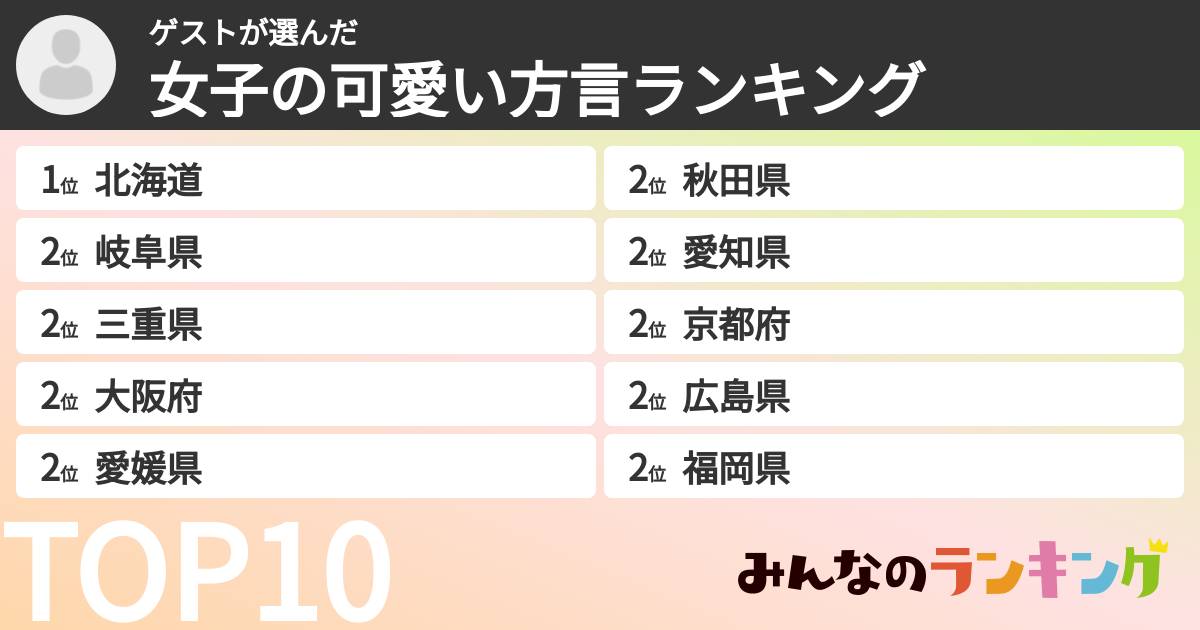 ゲストが選んだ
女子の可愛い方言ランキング

1位 北海道
2位 岐阜県
2位 三重県
2位 大阪府
2位 愛媛県

2位 秋田県
2位 愛知県
2位 京都府
2位 広島県
2位 福岡県

TOP10

みんなのランキング